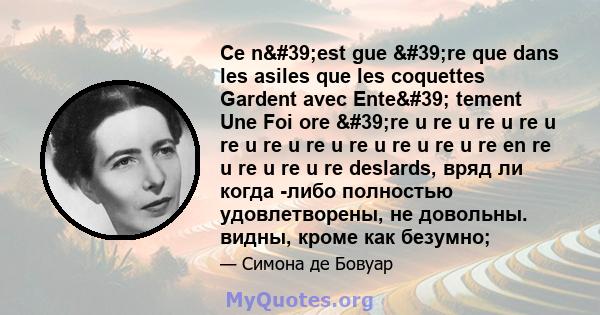 Ce n&#39;est gue &#39;re que dans les asiles que les coquettes Gardent avec Ente&#39; tement Une Foi ore &#39;re u re u re u re u re u re u re u re u re u re u re en re u re u re u re deslards, вряд ли когда -либо полностью удовлетворены, не довольны. видны, кроме как безумно;

— Симона де Бовуар

MyQuotes.org